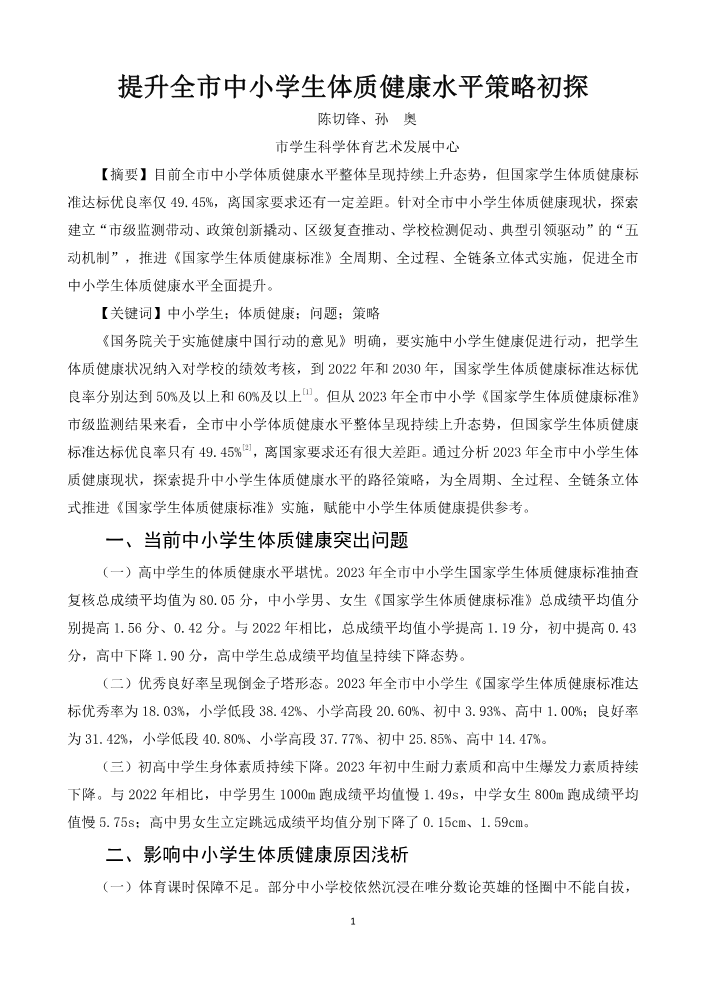 提升全市中小学生体质健康水平策略初探

陈切锋、孙 奥

市学生科学体育艺术发展中心

【摘要】目前全市中小学体质健康水平整体呈现持续上升态势，但国家学生体质健康标准达标优良率仅 49.45%，离国家要求还有一定差距。针对全市中小学生体质健康现状，探索建立“市级监测带动、政策创新撬动、区级复查推动、学校检测促动、典型引领驱动”的“五动机制”，推进《国家学生体质健康标准》全周期、全过程、全链条立体式实施，促进全市中小学生体质健康水平全面提升。

【关键词】中小学生；体质健康；问题；策略

《国务院关于实施健康中国行动的意见》明确，要实施中小学生健康促进行动，把学生体质健康状况纳入对学校的绩效考核，到 2022 年和 2030 年，国家学生体质健康标准达标优良率分别达到 50%及以上和 60%及以上$^{[1]}$。但从 2023 年全市中小学《国家学生体质健康标准》市级监测结果来看，全市中小学体质健康水平整体呈现持续上升态势，但国家学生体质健康标准达标优良率只有 49.45%$^{[2]}$，离国家要求还有很大差距。通过分析 2023 年全市中小学生体质健康现状，探索提升中小学生体质健康水平的路径策略，为全周期、全过程、全链条立体式推进《国家学生体质健康标准》实施，赋能中小学生体质健康提供参考。

一、当前中小学生体质健康突出问题

（一）高中学生的体质健康水平堪忧。2023 年全市中小学生国家学生体质健康标准抽查复核总成绩平均值为 80.05 分，中小学男、女生《国家学生体质健康标准》总成绩平均值分别提高 1.56 分、0.42 分。与 2022 年相比，总成绩平均值小学提高 1.19 分，初中提高 0.43 分，高中下降 1.90 分，高中学生总成绩平均值呈持续下降态势。

（二）优秀良好率呈现倒金子塔形态。2023 年全市中小学生《国家学生体质健康标准达标优秀率为 18.03%，小学低段 38.42%、小学高段 20.60%、初中 3.93%、高中 1.00%；良好率为 31.42%，小学低段 40.80%、小学高段 37.77%、初中 25.85%、高中 14.47%。

（三）初高中学生身体素质持续下降。2023 年初中生耐力素质和高中生爆发力素质持续下降。与 2022 年相比，中学男生 1000m 跑成绩平均值慢 1.49s，中学女生 800m 跑成绩平均值慢 5.75s；高中男女生立定跳远成绩平均值分别下降了 0.15cm、1.59cm。

二、影响中小学生体质健康原因浅析

（一）体育课时保障不足。部分中小学校依然沉浸在唯分数论英雄的怪圈中不能自拔，

1